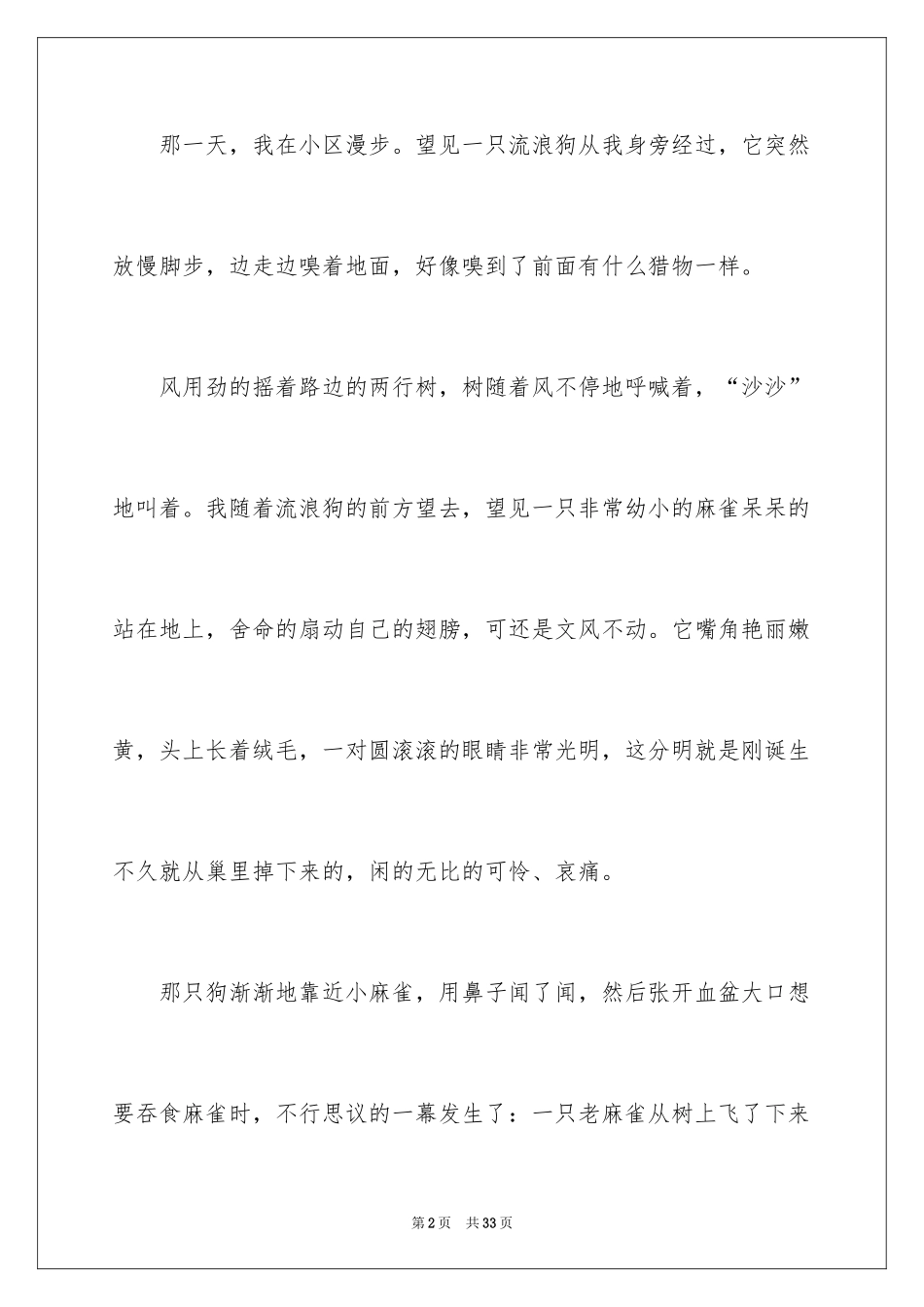 那一天，我在小区漫步。望见一只流浪狗从我身旁经过，它突然放慢脚步，边走边嗅着地面，好像嗅到了前面有什么猎物一样。

风用劲的摇着路边的两行树，树随着风不停地呼喊着，“沙沙”地叫着。我随着流浪狗的前方望去，望见一只非常幼小的麻雀呆呆的站在地上，舍命的扇动自己的翅膀，可还是文风不动。它嘴角艳丽嫩黄，头上长着绒毛，一对圆滚滚的眼睛非常光明，这分明就是刚诞生不久就从巢里掉下来的，闲的无比的可怜、哀痛。

那只狗渐渐地靠近小麻雀，用鼻子闻了闻，然后张开血盆大口想要吞食麻雀时，不行思议的一幕发生了：一只老麻雀从树上飞了下来

第2页　共33页